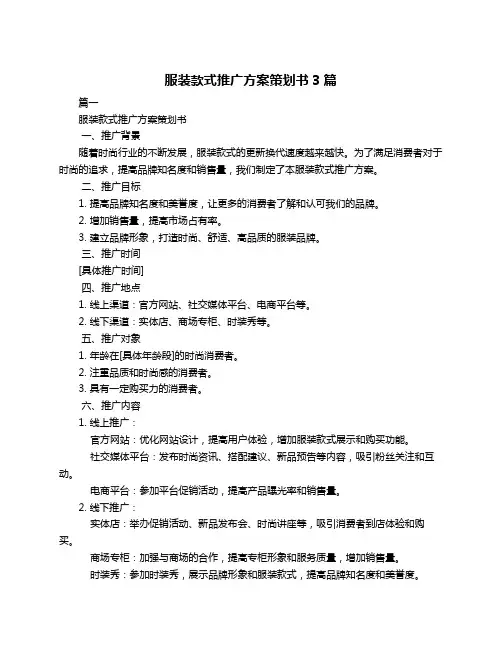 服装款式推广方案策划书 3 篇

篇一

服装款式推广方案策划书

一、推广背景

随着时尚行业的不断发展，服装款式的更新换代速度越来越快。为了满足消费者对于时尚的追求，提高品牌知名度和销售量，我们制定了本服装款式推广方案。

二、推广目标

1. 提高品牌知名度和美誉度，让更多的消费者了解和认可我们的品牌。

2. 增加销售量，提高市场占有率。

3. 建立品牌形象，打造时尚、舒适、高品质的服装品牌。

三、推广时间

[具体推广时间]

四、推广地点

1. 线上渠道：官方网站、社交媒体平台、电商平台等。

2. 线下渠道：实体店、商场专柜、时装秀等。

五、推广对象

1. 年龄在[具体年龄段]的时尚消费者。

2. 注重品质和时尚感的消费者。

3. 具有一定购买力的消费者。

六、推广内容

1. 线上推广：

官方网站：优化网站设计，提高用户体验，增加服装款式展示和购买功能。

社交媒体平台：发布时尚资讯、搭配建议、新品预告等内容，吸引粉丝关注和互动。

电商平台：参加平台促销活动，提高产品曝光率和销售量。

2. 线下推广：

实体店：举办促销活动、新品发布会、时尚讲座等，吸引消费者到店体验和购买。

商场专柜：加强与商场的合作，提高专柜形象和服务质量，增加销售量。

时装秀：参加时装秀，展示品牌形象和服装款式，提高品牌知名度和美誉度。